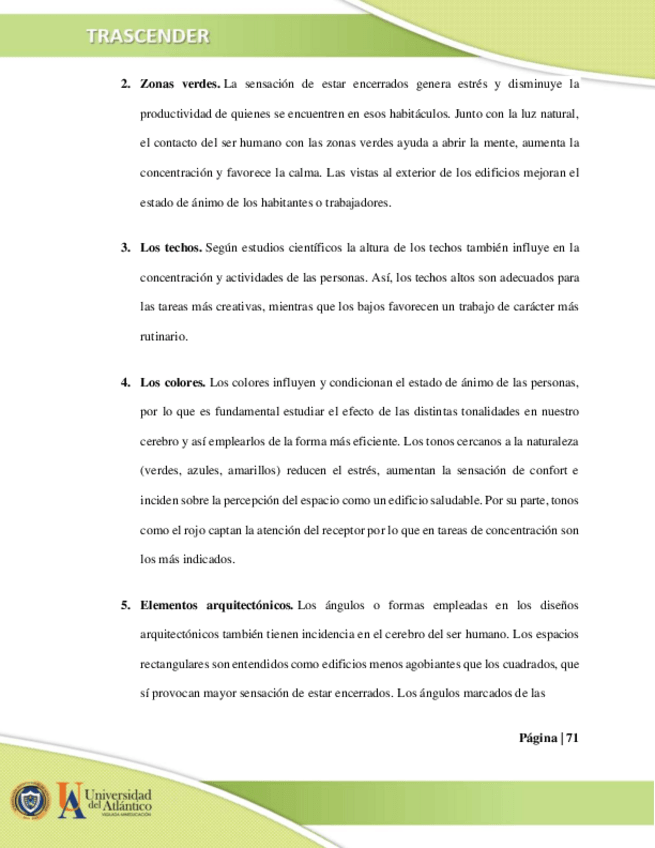 TRASCENDER

2. **Zonas verdes.** La sensación de estar encerrados genera estrés y disminuye la productividad de quienes se encuentren en esos habitáculos. Junto con la luz natural, el contacto del ser humano con las zonas verdes ayuda a abrir la mente, aumenta la concentración y favorece la calma. Las vistas al exterior de los edificios mejoran el estado de ánimo de los habitantes o trabajadores.

3. **Los techos.** Según estudios científicos la altura de los techos también influye en la concentración y actividades de las personas. Así, los techos altos son adecuados para las tareas más creativas, mientras que los bajos favorecen un trabajo de carácter más rutinario.

4. **Los colores.** Los colores influyen y condicionan el estado de ánimo de las personas, por lo que es fundamental estudiar el efecto de las distintas tonalidades en nuestro cerebro y así emplearlos de la forma más eficiente. Los tonos cercanos a la naturaleza (verdes, azules, amarillos) reducen el estrés, aumentan la sensación de confort e inciden sobre la percepción del espacio como un edificio saludable. Por su parte, tonos como el rojo captan la atención del receptor por lo que en tareas de concentración son los más indicados.

5. **Elementos arquitectónicos.** Los ángulos o formas empleadas en los diseños arquitectónicos también tienen incidencia en el cerebro del ser humano. Los espacios rectangulares son entendidos como edificios menos agobiantes que los cuadrados, que sí provocan mayor sensación de estar encerrados. Los ángulos marcados de las

Página | 71

Universidad del Atlántico
VIGILADA MINEDUCACIÓN